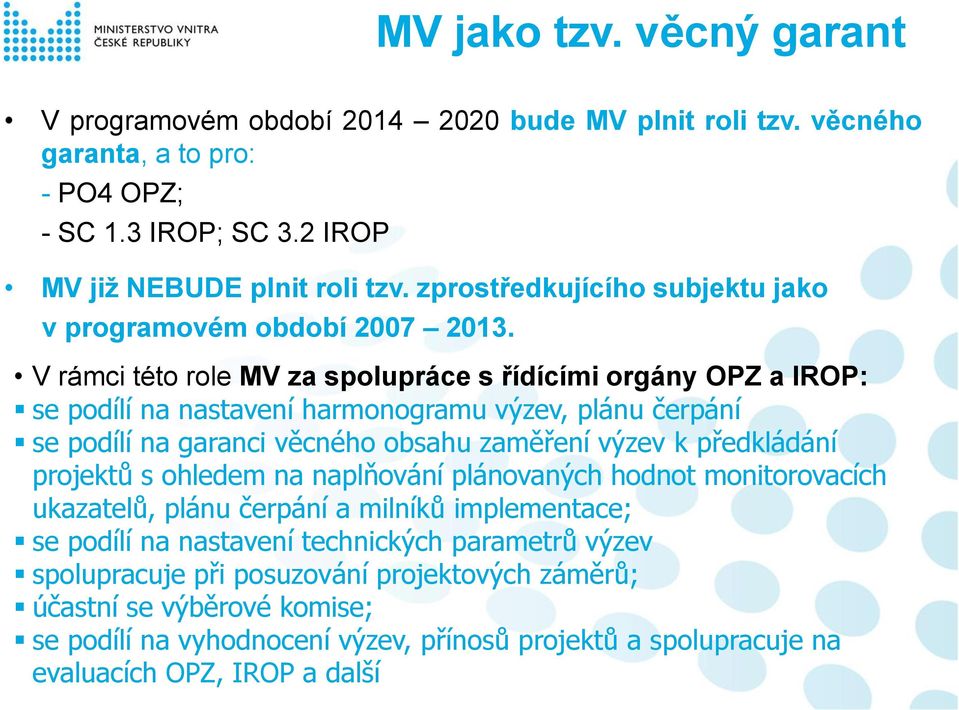 MINISTERSTVO VNITRA
ČESKÉ REPUBLIKY

MV jako tzv. věcný garant

• V programovém období 2014 – 2020 bude MV plnit roli tzv. věcného garanta, a to pro:
- PO4 OPZ;
- SC 1.3 IROP; SC 3.2 IROP

• MV již NEBUDE plnit roli tzv. zprostředkujícího subjektu jako v programovém období 2007 – 2013.

• V rámci této role MV za spolupráce s řídícími orgány OPZ a IROP:
▪ se podílí na nastavení harmonogramu výzev, plánu čerpání
▪ se podílí na garanci věcného obsahu zaměření výzev k předkládání projektů s ohledem na naplňování plánovaných hodnot monitorovacích ukazatelů, plánu čerpání a milníků implementace;
▪ se podílí na nastavení technických parametrů výzev
▪ spolupracuje při posuzování projektových záměrů;
▪ účastní se výběrové komise;
▪ se podílí na vyhodnocení výzev, přínosů projektů a spolupracuje na evaluacích OPZ, IROP a další